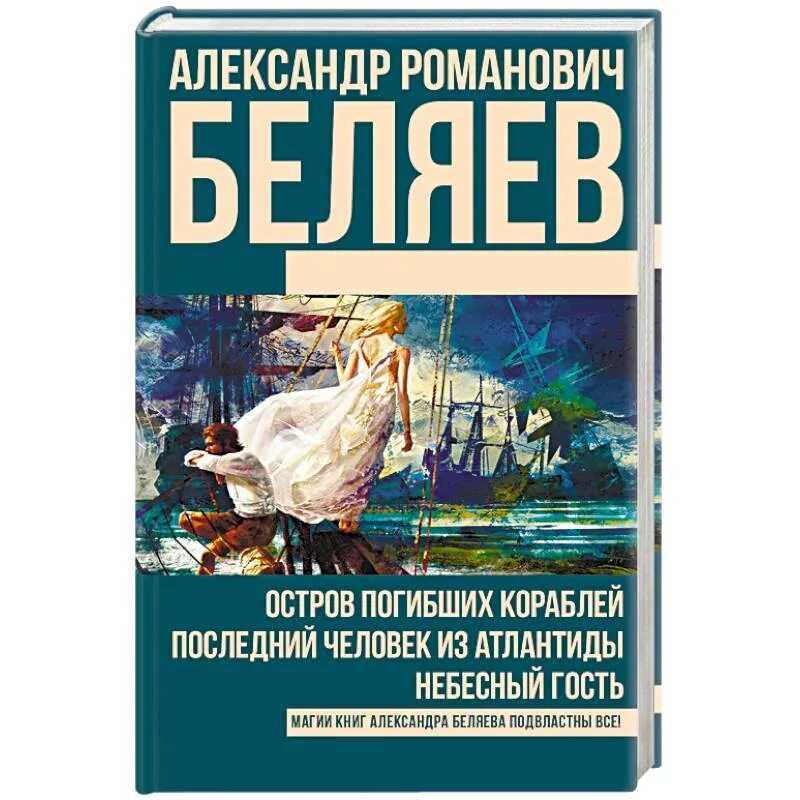 АЛЕКСАНДР РОМАНОВИЧ
БЕЛЯЕВ

ОСТРОВ ПОГИБШИХ КОРАБЛЕЙ
ПОСЛЕДНИЙ ЧЕЛОВЕК ИЗ АТЛАНТИДЫ
НЕБЕСНЫЙ ГОСТЬ

МАГИИ КНИГ АЛЕКСАНДРА БЕЛЯЕВА ПОДВЛАСТНЫ ВСЕ!